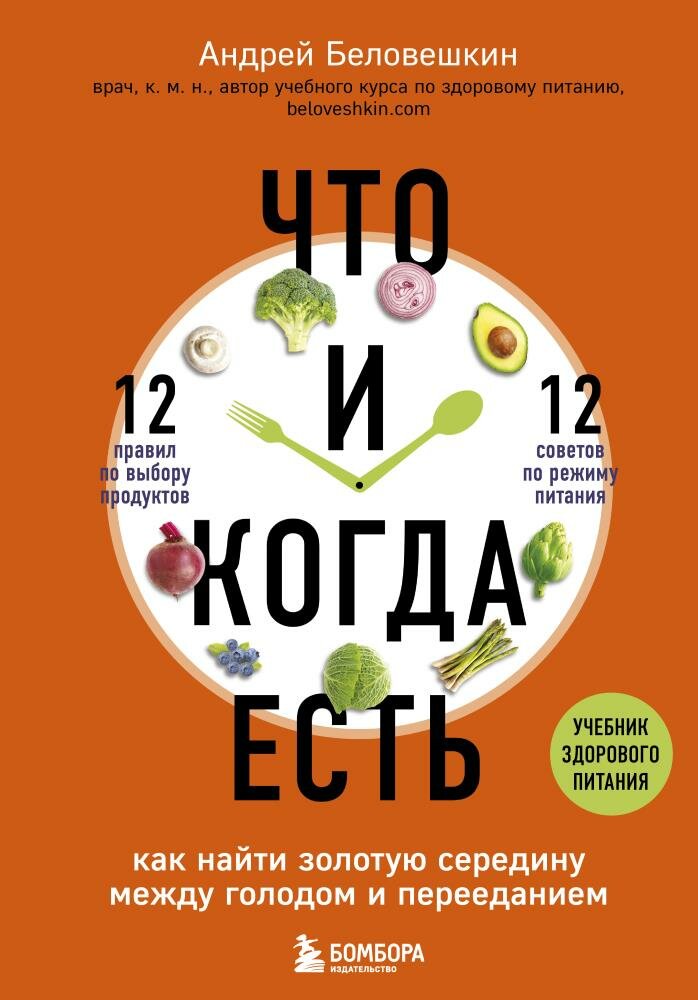 Андрей Беловешкин
врач, к. м. н., автор учебного курса по здоровому питанию, beloveshkin.com

ЧТО И КОГДА ЕСТЬ

12
правил по выбору продуктов

12
советов по режиму питания

УЧЕБНИК ЗДОРОВОГО ПИТАНИЯ

как найти золотую середину между голодом и перееданием

БОМБОРА
ИЗДАТЕЛЬСТВО